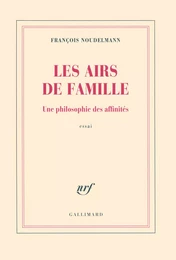 FRANÇOIS NOUDELMANN

LES AIRS DE FAMILLE

Une philosophie des affinités

essai

nrf

GALLIMARD